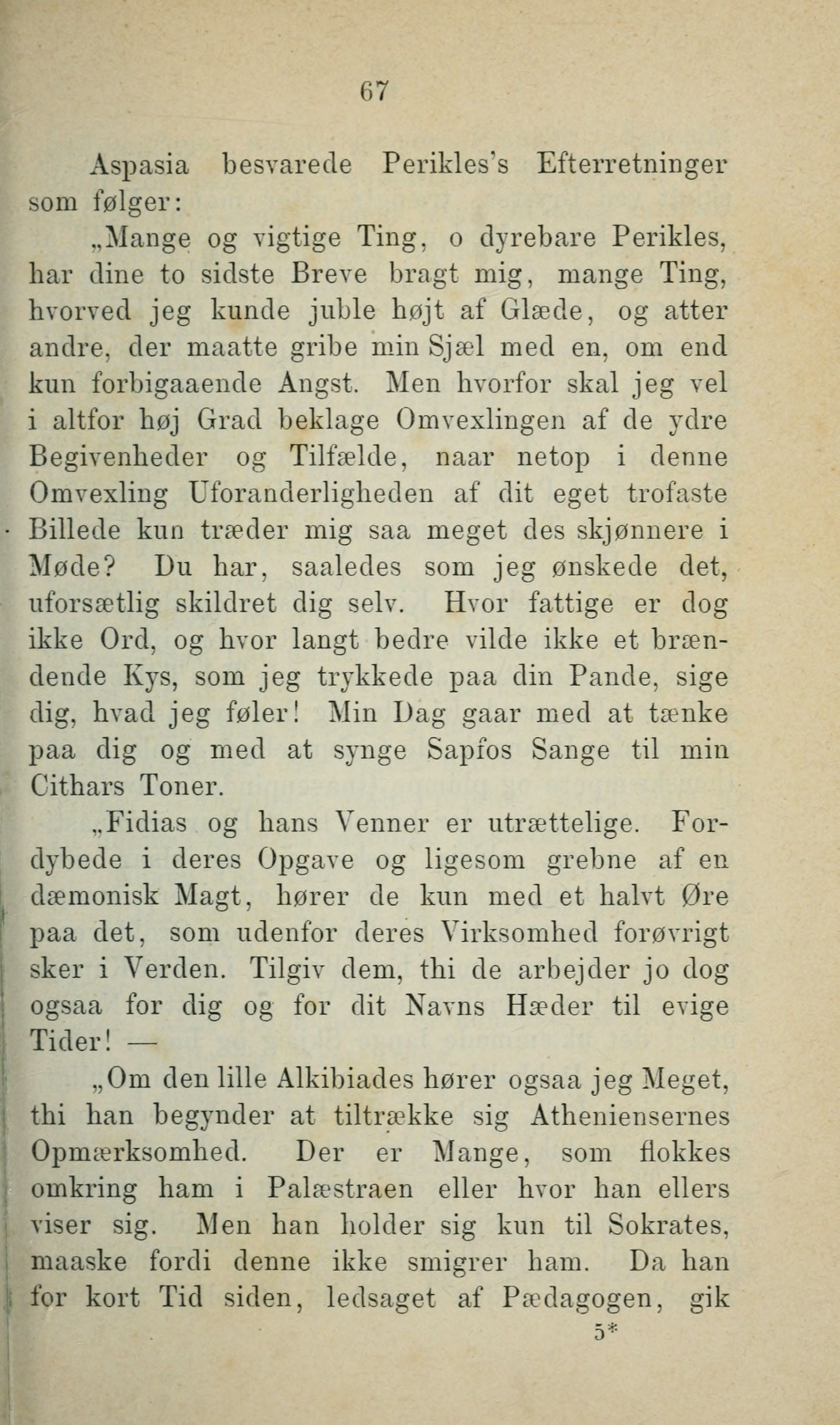 67

Aspasia besvarede Perikles's Efterretninger som følger:

„Mange og vigtige Ting, o dyrebare Perikles, har dine to sidste Breve bragt mig, mange Ting, hvorved jeg kunde juble højt af Glæde, og atter andre, der maatte gribe min Sjæl med en, om end kun forbigaaende Angst. Men hvorfor skal jeg vel i altfor høj Grad beklage Omvexlingen af de ydre Begivenheder og Tilfælde, naar netop i denne Omvexling Uforanderligheden af dit eget trofaste Billede kun træder mig saa meget des skjønnere i Møde? Du har, saaledes som jeg ønskede det, uforsætlig skildret dig selv. Hvor fattige er dog ikke Ord, og hvor langt bedre vilde ikke et brændende Kys, som jeg trykkede paa din Pande, sige dig, hvad jeg føler! Min Dag gaar med at tænke paa dig og med at synge Sapfos Sange til min Cithars Toner.

„Fidias og hans Venner er utrættelige. Fordybede i deres Opgave og ligesom grebne af en dæmonisk Magt, hører de kun med et halvt Øre paa det, som udenfor deres Virksomhed forøvrigt sker i Verden. Tilgiv dem, thi de arbejder jo dog ogsaa for dig og for dit Navns Hæder til evige Tider! —

„Om den lille Alkibiades hører ogsaa jeg Meget, thi han begynder at tiltrække sig Atheniensernes Opmærksomhed. Der er Mange, som flokkes omkring ham i Palæstraen eller hvor han ellers viser sig. Men han holder sig kun til Sokrates, maaske fordi denne ikke smigrer ham. Da han for kort Tid siden, ledsaget af Pædagogen, gik

5*